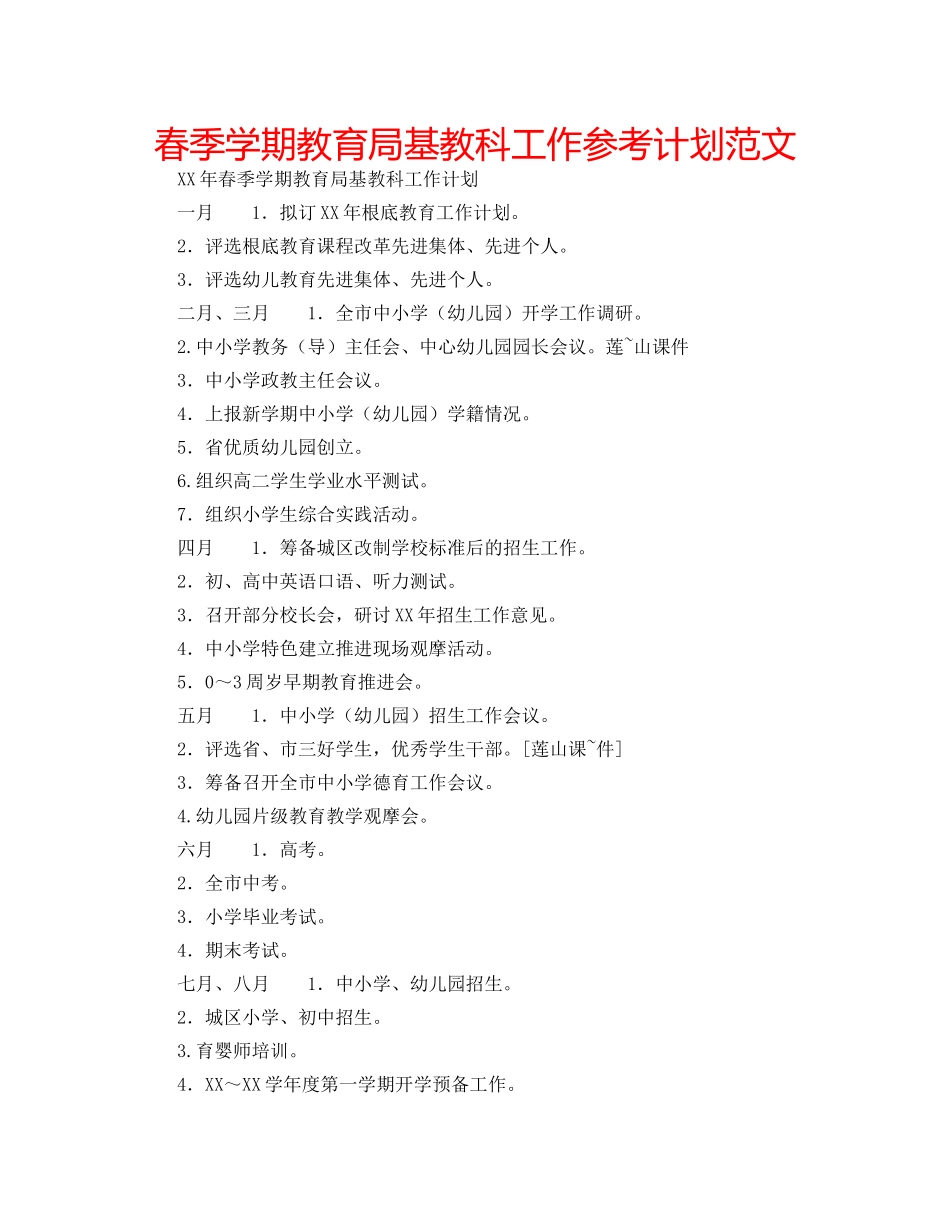 春季学期教育局基教科工作参考计划范文

XX年春季学期教育局基教科工作计划

一月　　1．拟订XX年根底教育工作计划。

2．评选根底教育课程改革先进集体、先进个人。

3．评选幼儿教育先进集体、先进个人。

二月、三月　　1．全市中小学（幼儿园）开学工作调研。

2.中小学教务（导）主任会、中心幼儿园园长会议。莲~山课件

3．中小学政教主任会议。

4．上报新学期中小学（幼儿园）学籍情况。

5．省优质幼儿园创立。

6.组织高二学生学业水平测试。

7．组织小学生综合实践活动。

四月　　1．筹备城区改制学校标准后的招生工作。

2．初、高中英语口语、听力测试。

3．召开部分校长会，研讨XX年招生工作意见。

4．中小学特色建立推进现场观摩活动。

5．0～3周岁早期教育推进会。

五月　　1．中小学（幼儿园）招生工作会议。

2．评选省、市三好学生，优秀学生干部。[莲山课~件]

3．筹备召开全市中小学德育工作会议。

4.幼儿园片级教育教学观摩会。

六月　　1．高考。

2．全市中考。

3．小学毕业考试。

4．期末考试。

七月、八月　　1．中小学、幼儿园招生。

2．城区小学、初中招生。

3.育婴师培训。

4．XX～XX学年度第一学期开学预备工作。